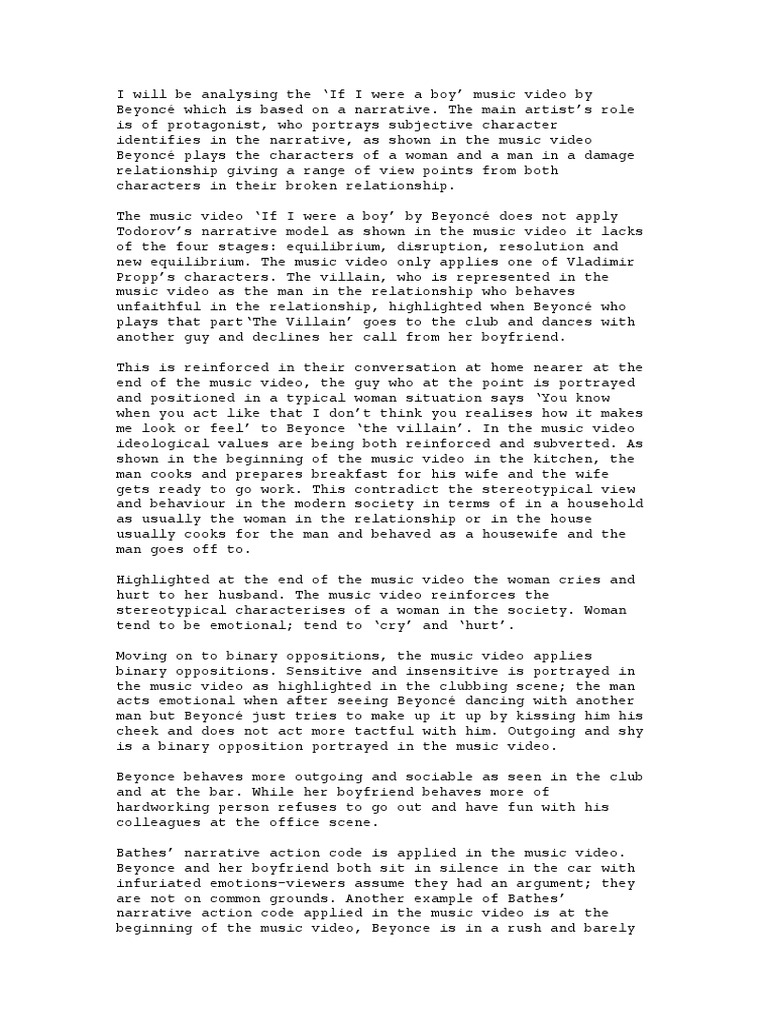 I will be analysing the 'If I were a boy' music video by Beyoncé which is based on a narrative. The main artist's role is of protagonist, who portrays subjective character identifies in the narrative, as shown in the music video Beyoncé plays the characters of a woman and a man in a damage relationship giving a range of view points from both characters in their broken relationship.

The music video 'If I were a boy' by Beyoncé does not apply Todorov's narrative model as shown in the music video it lacks of the four stages: equilibrium, disruption, resolution and new equilibrium. The music video only applies one of Vladimir Propp's characters. The villain, who is represented in the music video as the man in the relationship who behaves unfaithful in the relationship, highlighted when Beyoncé who plays that part'The Villain' goes to the club and dances with another guy and declines her call from her boyfriend.

This is reinforced in their conversation at home nearer at the end of the music video, the guy who at the point is portrayed and positioned in a typical woman situation says 'You know when you act like that I don't think you realises how it makes me look or feel' to Beyonce 'the villain'. In the music video ideological values are being both reinforced and subverted. As shown in the beginning of the music video in the kitchen, the man cooks and prepares breakfast for his wife and the wife gets ready to go work. This contradict the stereotypical view and behaviour in the modern society in terms of in a household as usually the woman in the relationship or in the house usually cooks for the man and behaved as a housewife and the man goes off to.

Highlighted at the end of the music video the woman cries and hurt to her husband. The music video reinforces the stereotypical characterises of a woman in the society. Woman tend to be emotional; tend to 'cry' and 'hurt'.

Moving on to binary oppositions, the music video applies binary oppositions. Sensitive and insensitive is portrayed in the music video as highlighted in the clubbing scene; the man acts emotional when after seeing Beyoncé dancing with another man but Beyoncé just tries to make up it up by kissing him his cheek and does not act more tactful with him. Outgoing and shy is a binary opposition portrayed in the music video.

Beyonce behaves more outgoing and sociable as seen in the club and at the bar. While her boyfriend behaves more of hardworking person refuses to go out and have fun with his colleagues at the office scene.

Bathes' narrative action code is applied in the music video. Beyonce and her boyfriend both sit in silence in the car with infuriated emotions-viewers assume they had an argument; they are not on common grounds. Another example of Bathes' narrative action code applied in the music video is at the beginning of the music video, Beyonce is in a rush and barely